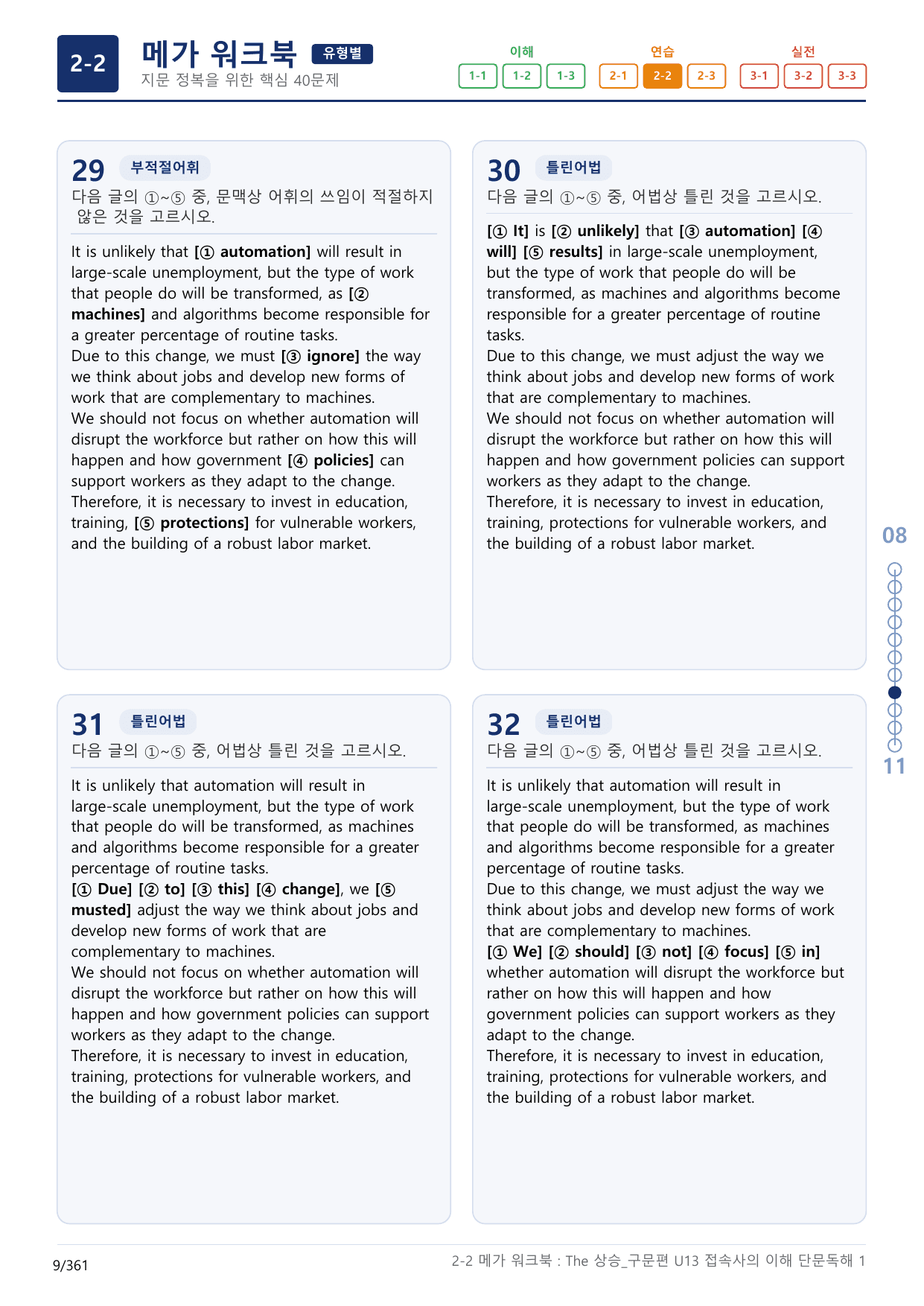 2-2

메가 워크북 유형별
지문 정복을 위한 핵심 40문제

이해
1-1 1-2 1-3
연습
2-1 2-2 2-3
실전
3-1 3-2 3-3

29 부적절어휘
다음 글의 ①~⑤ 중, 문맥상 어휘의 쓰임이 적절하지 않은 것을 고르시오.

It is unlikely that [① automation] will result in large-scale unemployment, but the type of work that people do will be transformed, as [② machines] and algorithms become responsible for a greater percentage of routine tasks.
Due to this change, we must [③ ignore] the way we think about jobs and develop new forms of work that are complementary to machines.
We should not focus on whether automation will disrupt the workforce but rather on how this will happen and how government [④ policies] can support workers as they adapt to the change.
Therefore, it is necessary to invest in education, training, [⑤ protections] for vulnerable workers, and the building of a robust labor market.

30 틀린어법
다음 글의 ①~⑤ 중, 어법상 틀린 것을 고르시오.

[① It] is [② unlikely] that [③ automation] [④ will] [⑤ results] in large-scale unemployment, but the type of work that people do will be transformed, as machines and algorithms become responsible for a greater percentage of routine tasks.
Due to this change, we must adjust the way we think about jobs and develop new forms of work that are complementary to machines.
We should not focus on whether automation will disrupt the workforce but rather on how this will happen and how government policies can support workers as they adapt to the change.
Therefore, it is necessary to invest in education, training, protections for vulnerable workers, and the building of a robust labor market.

31 틀린어법
다음 글의 ①~⑤ 중, 어법상 틀린 것을 고르시오.

It is unlikely that automation will result in large-scale unemployment, but the type of work that people do will be transformed, as machines and algorithms become responsible for a greater percentage of routine tasks.
[① Due] [② to] [③ this] [④ change], we [⑤ musted] adjust the way we think about jobs and develop new forms of work that are complementary to machines.
We should not focus on whether automation will disrupt the workforce but rather on how this will happen and how government policies can support workers as they adapt to the change.
Therefore, it is necessary to invest in education, training, protections for vulnerable workers, and the building of a robust labor market.

32 틀린어법
다음 글의 ①~⑤ 중, 어법상 틀린 것을 고르시오.

It is unlikely that automation will result in large-scale unemployment, but the type of work that people do will be transformed, as machines and algorithms become responsible for a greater percentage of routine tasks.
Due to this change, we must adjust the way we think about jobs and develop new forms of work that are complementary to machines.
[① We] [② should] [③ not] [④ focus] [⑤ in] whether automation will disrupt the workforce but rather on how this will happen and how government policies can support workers as they adapt to the change.
Therefore, it is necessary to invest in education, training, protections for vulnerable workers, and the building of a robust labor market.

08
11

9/361
2-2 메가 워크북 : The 상승_구문편 U13 접속사의 이해 단문독해 1